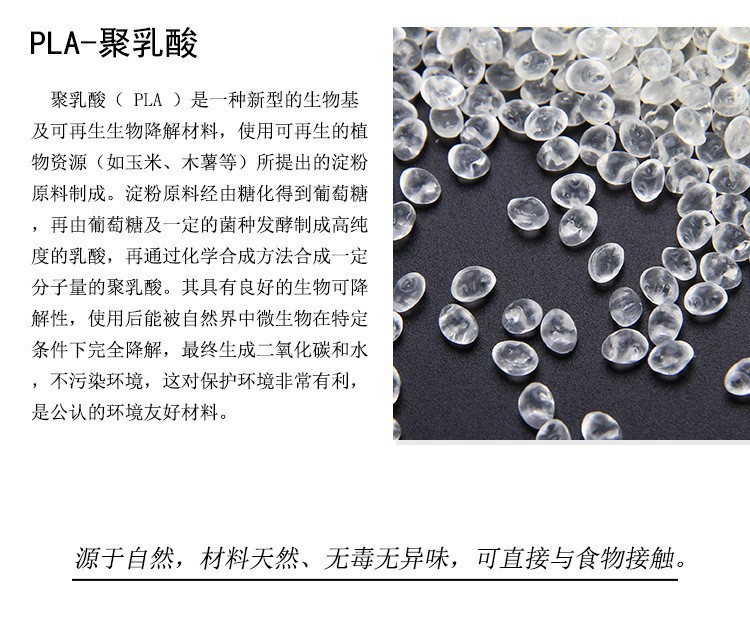 PLA-聚乳酸

聚乳酸（ PLA ）是一种新型的生物基及可再生生物降解材料，使用可再生的植物资源（如玉米、木薯等）所提出的淀粉原料制成。淀粉原料经由糖化得到葡萄糖，再由葡萄糖及一定的菌种发酵制成高纯度的乳酸，再通过化学合成方法合成一定分子量的聚乳酸。其具有良好的生物可降解性，使用后能被自然界中微生物在特定条件下完全降解，最终生成二氧化碳和水，不污染环境，这对保护环境非常有利，是公认的环境友好材料。

源于自然，材料天然、无毒无异味，可直接与食物接触。